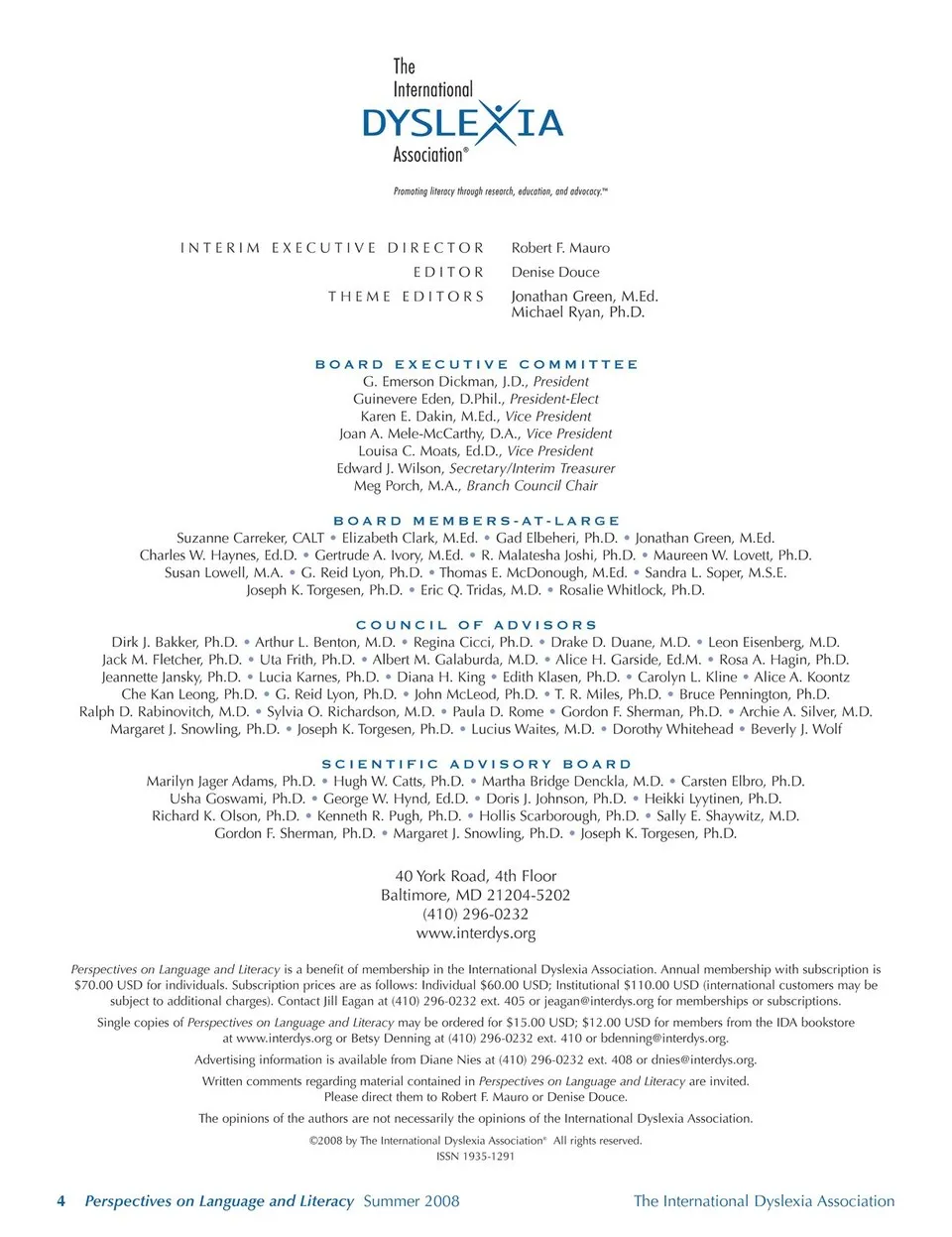 The International DYSLEXIA Association®

Promoting literacy through research, education, and advocacy.™

INTERIM EXECUTIVE DIRECTOR Robert F. Mauro
EDITOR Denise Douce
THEME EDITORS Jonathan Green, M.Ed.
Michael Ryan, Ph.D.

BOARD EXECUTIVE COMMITTEE
G. Emerson Dickman, J.D., President
Guinevere Eden, D.Phil., President-Elect
Karen E. Dakin, M.Ed., Vice President
Joan A. Mele-McCarthy, D.A., Vice President
Louisa C. Moats, Ed.D., Vice President
Edward J. Wilson, Secretary/Interim Treasurer
Meg Porch, M.A., Branch Council Chair

BOARD MEMBERS-AT-LARGE
Suzanne Carreker, CALT • Elizabeth Clark, M.Ed. • Gad Elbeheri, Ph.D. • Jonathan Green, M.Ed.
Charles W. Haynes, Ed.D. • Gertrude A. Ivory, M.Ed. • R. Malatesha Joshi, Ph.D. • Maureen W. Lovett, Ph.D.
Susan Lowell, M.A. • G. Reid Lyon, Ph.D. • Thomas E. McDonough, M.Ed. • Sandra L. Soper, M.S.E.
Joseph K. Torgesen, Ph.D. • Eric Q. Tridas, M.D. • Rosalie Whitlock, Ph.D.

COUNCIL OF ADVISORS
Dirk J. Bakker, Ph.D. • Arthur L. Benton, M.D. • Regina Cicci, Ph.D. • Drake D. Duane, M.D. • Leon Eisenberg, M.D.
Jack M. Fletcher, Ph.D. • Uta Frith, Ph.D. • Albert M. Galaburda, M.D. • Alice H. Garside, Ed.M. • Rosa A. Hagin, Ph.D.
Jeannette Jansky, Ph.D. • Lucia Karnes, Ph.D. • Diana H. King • Edith Klasen, Ph.D. • Carolyn L. Kline • Alice A. Koontz
Che Kan Leong, Ph.D. • G. Reid Lyon, Ph.D. • John McLeod, Ph.D. • T. R. Miles, Ph.D. • Bruce Pennington, Ph.D.
Ralph D. Rabinovitch, M.D. • Sylvia O. Richardson, M.D. • Paula D. Rome • Gordon F. Sherman, Ph.D. • Archie A. Silver, M.D.
Margaret J. Snowling, Ph.D. • Joseph K. Torgesen, Ph.D. • Lucius Waites, M.D. • Dorothy Whitehead • Beverly J. Wolf

SCIENTIFIC ADVISORY BOARD
Marilyn Jager Adams, Ph.D. • Hugh W. Catts, Ph.D. • Martha Bridge Denckla, M.D. • Carsten Elbro, Ph.D.
Usha Goswami, Ph.D. • George W. Hynd, Ed.D. • Doris J. Johnson, Ph.D. • Heikki Lyytinen, Ph.D.
Richard K. Olson, Ph.D. • Kenneth R. Pugh, Ph.D. • Hollis Scarborough, Ph.D. • Sally E. Shaywitz, M.D.
Gordon F. Sherman, Ph.D. • Margaret J. Snowling, Ph.D. • Joseph K. Torgesen, Ph.D.

40 York Road, 4th Floor
Baltimore, MD 21204-5202
(410) 296-0232
www.interdys.org

Perspectives on Language and Literacy is a benefit of membership in the International Dyslexia Association. Annual membership with subscription is $70.00 USD for individuals. Subscription prices are as follows: Individual $60.00 USD; Institutional $110.00 USD (international customers may be subject to additional charges). Contact Jill Eagan at (410) 296-0232 ext. 405 or jeagan@interdys.org for memberships or subscriptions.

Single copies of Perspectives on Language and Literacy may be ordered for $15.00 USD; $12.00 USD for members from the IDA bookstore at www.interdys.org or Betsy Denning at (410) 296-0232 ext. 410 or bdenning@interdys.org.

Advertising information is available from Diane Nies at (410) 296-0232 ext. 408 or dnies@interdys.org.

Written comments regarding material contained in Perspectives on Language and Literacy are invited. Please direct them to Robert F. Mauro or Denise Douce.

The opinions of the authors are not necessarily the opinions of the International Dyslexia Association.

©2008 by The International Dyslexia Association® All rights reserved.
ISSN 1935-1291

4 Perspectives on Language and Literacy Summer 2008 The International Dyslexia Association